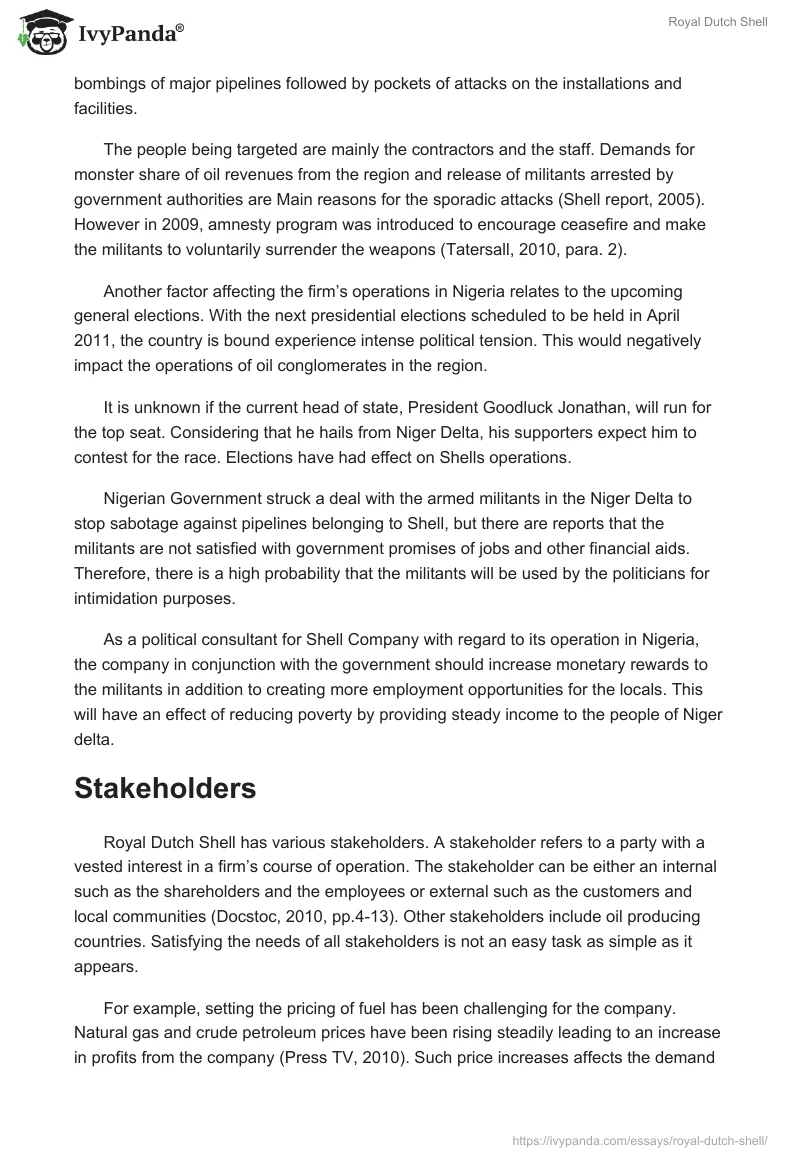 IvyPanda®

Royal Dutch Shell

bombings of major pipelines followed by pockets of attacks on the installations and facilities.

The people being targeted are mainly the contractors and the staff. Demands for monster share of oil revenues from the region and release of militants arrested by government authorities are Main reasons for the sporadic attacks (Shell report, 2005). However in 2009, amnesty program was introduced to encourage ceasefire and make the militants to voluntarily surrender the weapons (Tatersall, 2010, para. 2).

Another factor affecting the firm's operations in Nigeria relates to the upcoming general elections. With the next presidential elections scheduled to be held in April 2011, the country is bound experience intense political tension. This would negatively impact the operations of oil conglomerates in the region.

It is unknown if the current head of state, President Goodluck Jonathan, will run for the top seat. Considering that he hails from Niger Delta, his supporters expect him to contest for the race. Elections have had effect on Shells operations.

Nigerian Government struck a deal with the armed militants in the Niger Delta to stop sabotage against pipelines belonging to Shell, but there are reports that the militants are not satisfied with government promises of jobs and other financial aids. Therefore, there is a high probability that the militants will be used by the politicians for intimidation purposes.

As a political consultant for Shell Company with regard to its operation in Nigeria, the company in conjunction with the government should increase monetary rewards to the militants in addition to creating more employment opportunities for the locals. This will have an effect of reducing poverty by providing steady income to the people of Niger delta.

Stakeholders

Royal Dutch Shell has various stakeholders. A stakeholder refers to a party with a vested interest in a firm's course of operation. The stakeholder can be either an internal such as the shareholders and the employees or external such as the customers and local communities (Docstoc, 2010, pp.4-13). Other stakeholders include oil producing countries. Satisfying the needs of all stakeholders is not an easy task as simple as it appears.

For example, setting the pricing of fuel has been challenging for the company. Natural gas and crude petroleum prices have been rising steadily leading to an increase in profits from the company (Press TV, 2010). Such price increases affects the demand

https://ivypanda.com/essays/royal-dutch-shell/